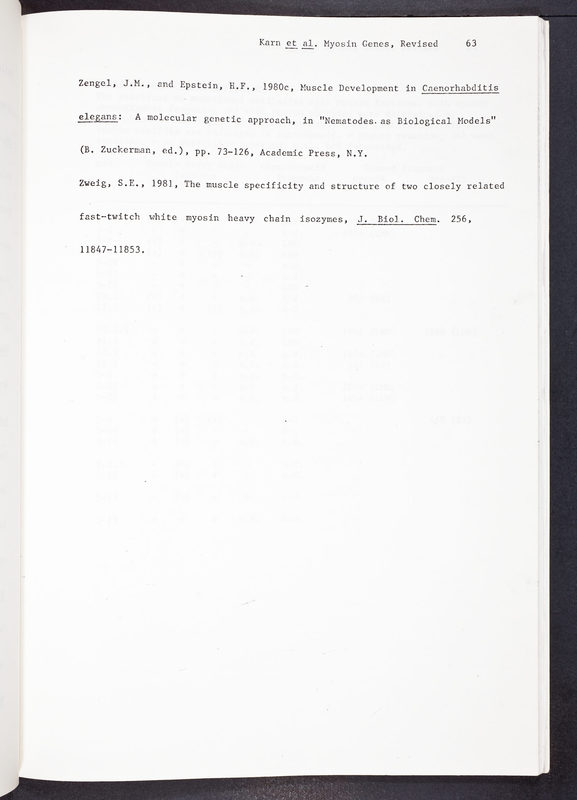 Karn et al. Myosin Genes, Revised 63

Zengel, J.M., and Epstein, H.F., 1980c, Muscle Development in Caenorhabditis elegans: A molecular genetic approach, in "Nematodes as Biological Models" (B. Zuckerman, ed.), pp. 73-126, Academic Press, N.Y.

Zweig, S.E., 1981, The muscle specificity and structure of two closely related fast-twitch white myosin heavy chain isozymes, J. Biol. Chem. 256, 11847-11853.